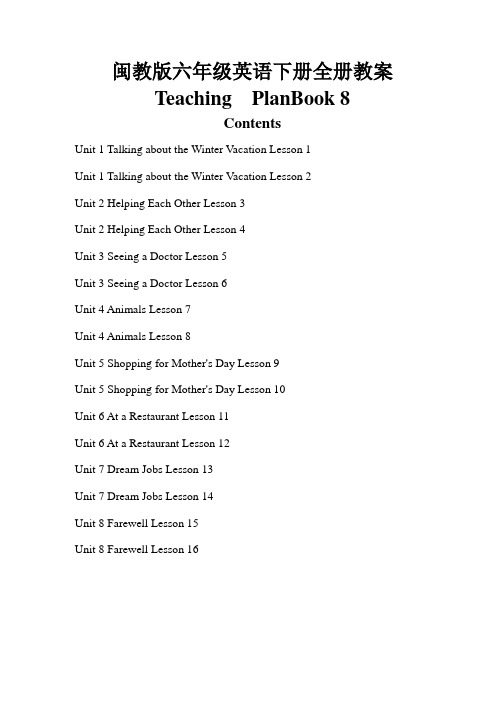 闽教版六年级英语下册全册教案
Teaching PlanBook 8
Contents

Unit 1 Talking about the Winter Vacation Lesson 1

Unit 1 Talking about the Winter Vacation Lesson 2

Unit 2 Helping Each Other Lesson 3

Unit 2 Helping Each Other Lesson 4

Unit 3 Seeing a Doctor Lesson 5

Unit 3 Seeing a Doctor Lesson 6

Unit 4 Animals Lesson 7

Unit 4 Animals Lesson 8

Unit 5 Shopping for Mother's Day Lesson 9

Unit 5 Shopping for Mother's Day Lesson 10

Unit 6 At a Restaurant Lesson 11

Unit 6 At a Restaurant Lesson 12

Unit 7 Dream Jobs Lesson 13

Unit 7 Dream Jobs Lesson 14

Unit 8 Farewell Lesson 15

Unit 8 Farewell Lesson 16